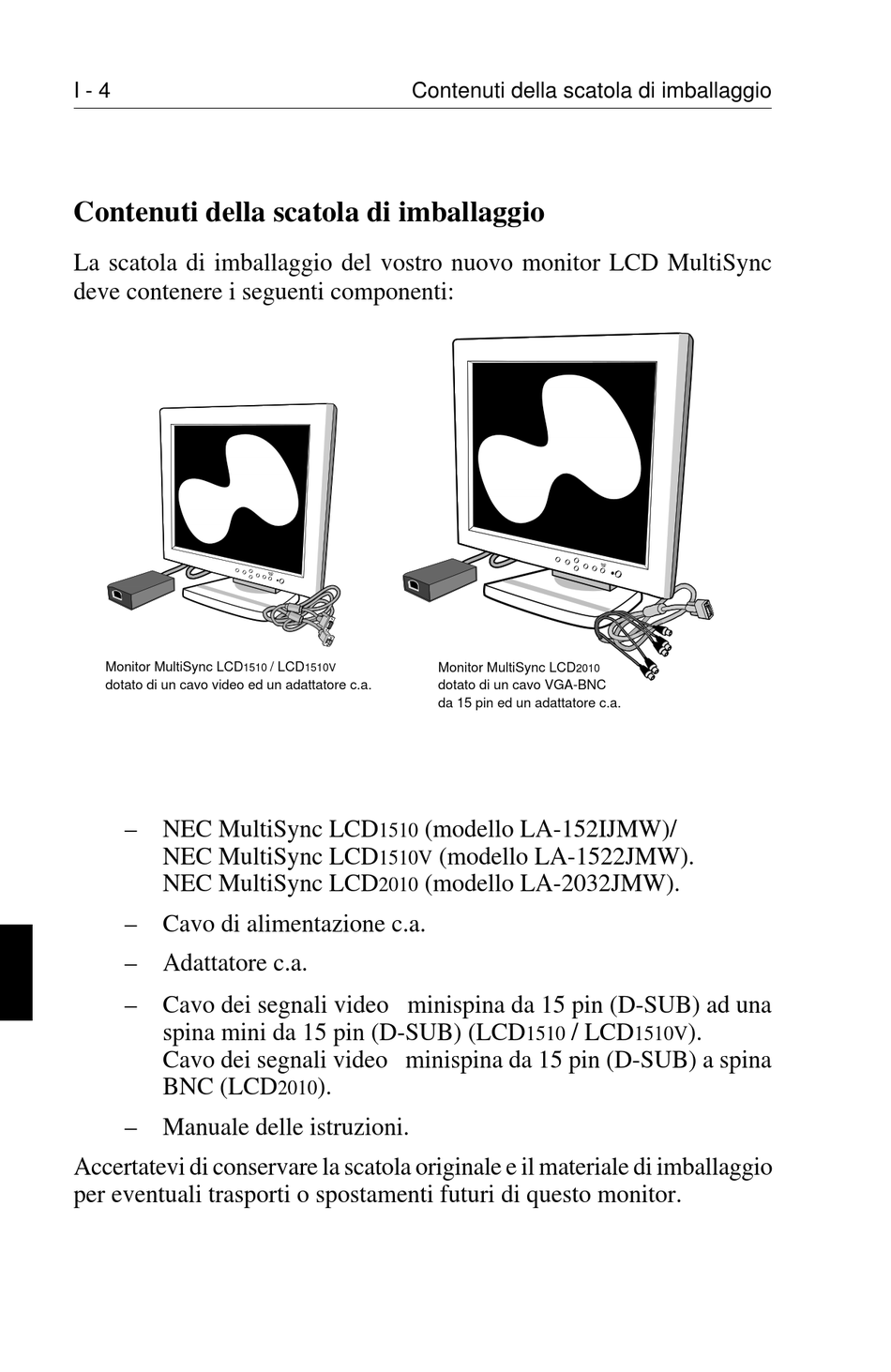 I - 4    Contenuti della scatola di imballaggio

Contenuti della scatola di imballaggio

La scatola di imballaggio del vostro nuovo monitor LCD MultiSync deve contenere i seguenti componenti:

Monitor MultiSync LCD1510 / LCD1510V dotato di un cavo video ed un adattatore c.a.

Monitor MultiSync LCD2010 dotato di un cavo VGA-BNC da 15 pin ed un adattatore c.a.

– NEC MultiSync LCD1510 (modello LA-152IJMW)/ NEC MultiSync LCD1510V (modello LA-1522JMW). NEC MultiSync LCD2010 (modello LA-2032JMW).

– Cavo di alimentazione c.a.

– Adattatore c.a.

– Cavo dei segnali video minispina da 15 pin (D-SUB) ad una spina mini da 15 pin (D-SUB) (LCD1510 / LCD1510V). Cavo dei segnali video minispina da 15 pin (D-SUB) a spina BNC (LCD2010).

– Manuale delle istruzioni.

Accertatevi di conservare la scatola originale e il materiale di imballaggio per eventuali trasporti o spostamenti futuri di questo monitor.